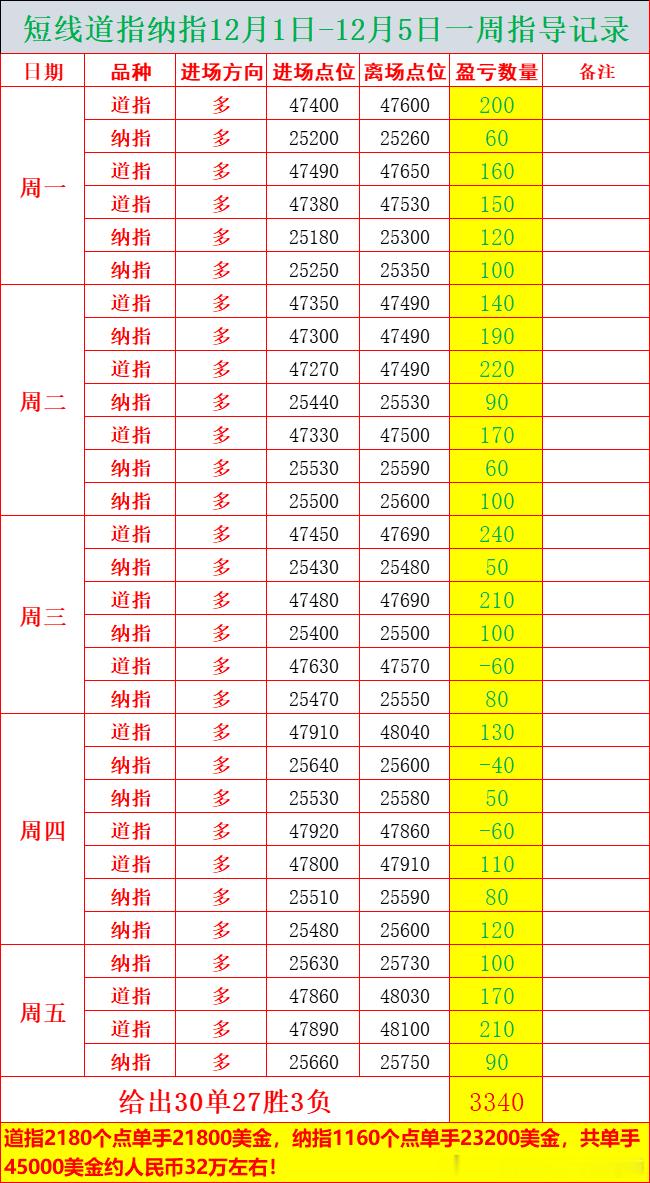 短线道指纳指12月1日-12月5日一周指导记录

| 日期 | 品种 | 进场方向 | 进场点位 | 离场点位 | 盈亏数量 | 备注 |
|---|---|---|---|---|---|---|
| 周一 | 道指 | 多 | 47400 | 47600 | 200 | |
| | 纳指 | 多 | 25200 | 25260 | 60 | |
| | 道指 | 多 | 47490 | 47650 | 160 | |
| | 道指 | 多 | 47380 | 47530 | 150 | |
| | 纳指 | 多 | 25180 | 25300 | 120 | |
| | 纳指 | 多 | 25250 | 25350 | 100 | |
| 周二 | 道指 | 多 | 47350 | 47490 | 140 | |
| | 纳指 | 多 | 47300 | 47490 | 190 | |
| | 道指 | 多 | 47270 | 47490 | 220 | |
| | 纳指 | 多 | 25440 | 25530 | 90 | |
| | 道指 | 多 | 47330 | 47500 | 170 | |
| | 纳指 | 多 | 25530 | 25590 | 60 | |
| | 纳指 | 多 | 25500 | 25600 | 100 | |
| 周三 | 道指 | 多 | 47450 | 47690 | 240 | |
| | 纳指 | 多 | 25430 | 25480 | 50 | |
| | 道指 | 多 | 47480 | 47690 | 210 | |
| | 纳指 | 多 | 25400 | 25500 | 100 | |
| | 道指 | 多 | 47630 | 47570 | -60 | |
| | 纳指 | 多 | 25470 | 25550 | 80 | |
| 周四 | 道指 | 多 | 47910 | 48040 | 130 | |
| | 纳指 | 多 | 25640 | 25600 | -40 | |
| | 纳指 | 多 | 25530 | 25580 | 50 | |
| | 道指 | 多 | 47920 | 47860 | -60 | |
| | 道指 | 多 | 47800 | 47910 | 110 | |
| | 纳指 | 多 | 25510 | 25590 | 80 | |
| | 纳指 | 多 | 25480 | 25600 | 120 | |
| 周五 | 纳指 | 多 | 25630 | 25730 | 100 | |
| | 道指 | 多 | 47860 | 48030 | 170 | |
| | 道指 | 多 | 47890 | 48100 | 210 | |
| | 纳指 | 多 | 25660 | 25750 | 90 | |
| 给出30单27胜3负 | | | | | 3340 | |

道指2180个点单手21800美金，纳指1160个点单手23200美金，共单手45000美金约人民币32万左右!